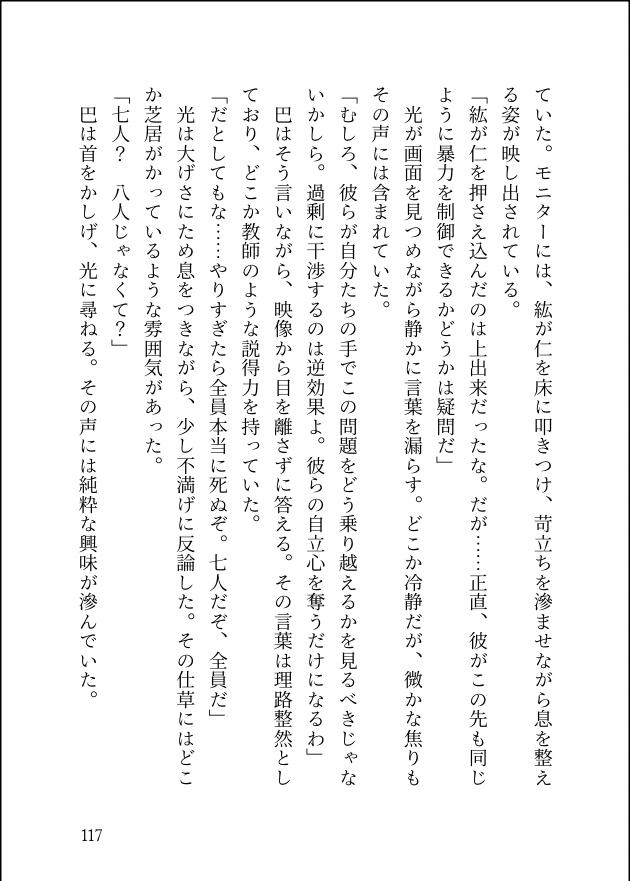 ていた。モニターには、紘が仁を床に叩きつけ、苛立ちを滲ませながら息を整える姿が映し出されている。

「紘が仁を押さえ込んだのは上出来だったな。だが……正直、彼がこの先も同じように暴力を制御できるかどうかは疑問だ」

光が画面を見つめながら静かに言葉を漏らす。どこか冷静だが、微かな焦りもその声には含まれていた。

「むしろ、彼らが自分たちの手でこの問題をどう乗り越えるかを見るべきじゃないかしら。過剰に干渉するのは逆効果よ。彼らの自立心を奪うだけになるわ」

巴はそう言いながら、映像から目を離さずに答える。その言葉は理路整然としており、どこか教師のような説得力を持っていた。

「だとしてもな……やりすぎたら全員本当に死ぬぞ。七人だぞ、全員だ」

光は大げさにため息をつきながら、少し不満げに反論した。その仕草にはどこか芝居がかっているような雰囲気があった。

「七人？　八人じゃなくて？」

巴は首をかしげ、光に尋ねる。その声には純粋な興味が滲んでいた。

117